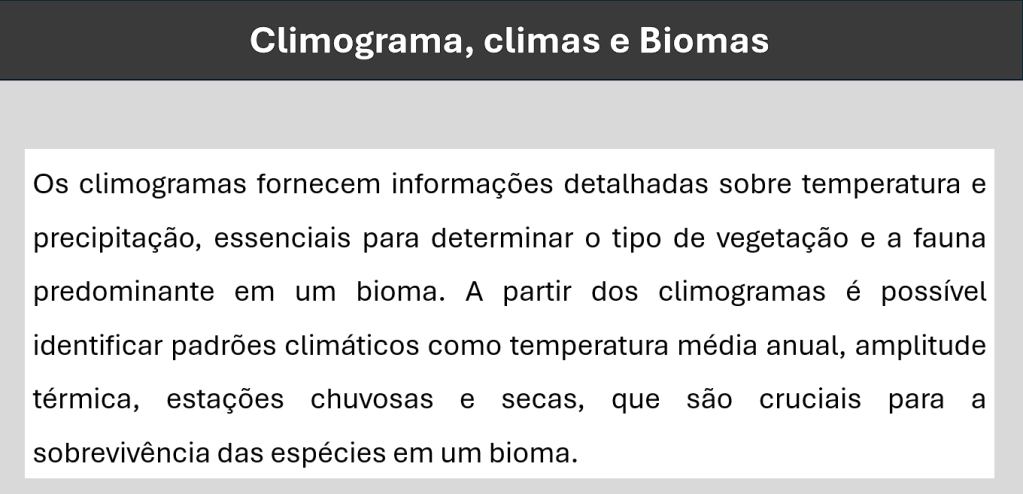 Climograma, climas e Biomas

Os climogramas fornecem informações detalhadas sobre temperatura e precipitação, essenciais para determinar o tipo de vegetação e a fauna predominante em um bioma. A partir dos climogramas é possível identificar padrões climáticos como temperatura média anual, amplitude térmica, estações chuvosas e secas, que são cruciais para a sobrevivência das espécies em um bioma.